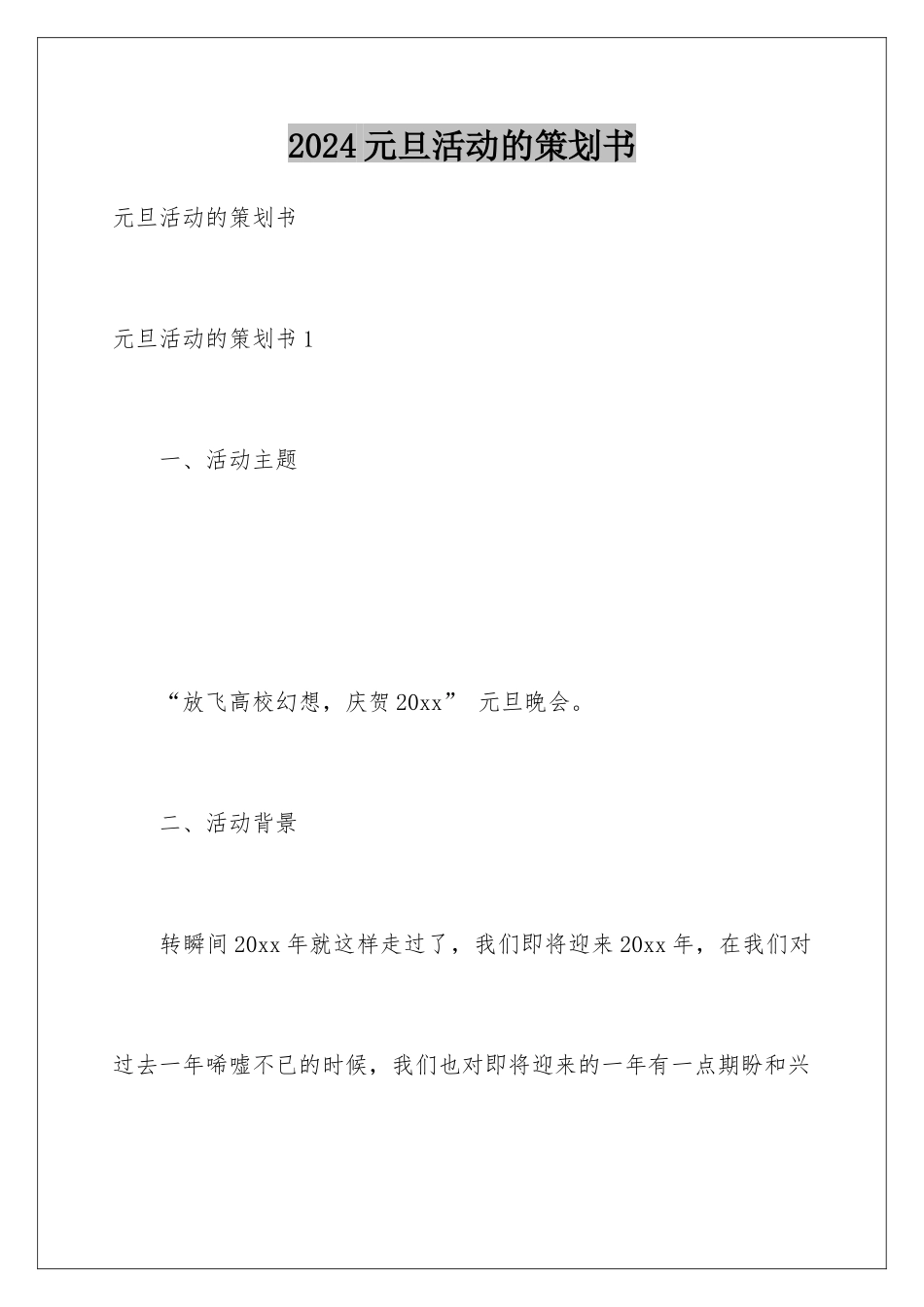 2024元旦活动的策划书

元旦活动的策划书

元旦活动的策划书1

一、活动主题

“放飞高校幻想，庆贺20xx” 元旦晚会。

二、活动背景

转瞬间20xx年就这样走过了，我们即将迎来20xx年，在我们对过去一年唏嘘不已的时候，我们也对即将迎来的一年有一点期盼和兴